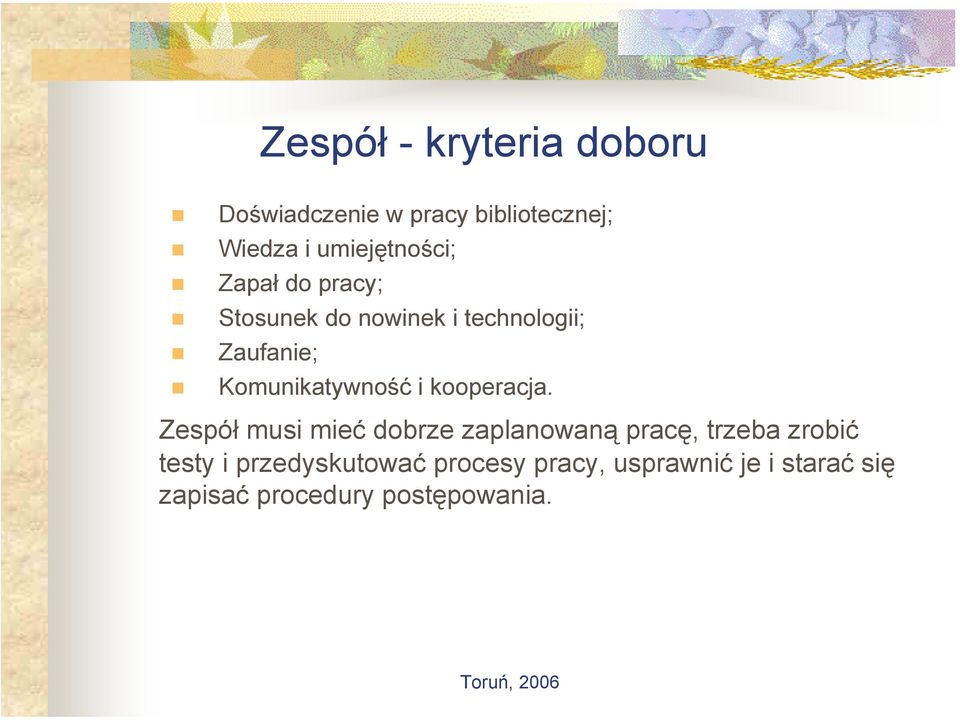 Zespół - kryteria doboru

- Doświadczenie w pracy bibliotecznej;
- Wiedza i umiejętności;
- Zapał do pracy;
- Stosunek do nowinek i technologii;
- Zaufanie;
- Komunikatywność i kooperacja.

Zespół musi mieć dobrze zaplanowaną pracę, trzeba zrobić testy i przedyskutować procesy pracy, usprawnić je i starać się zapisać procedury postępowania.

Toruń, 2006